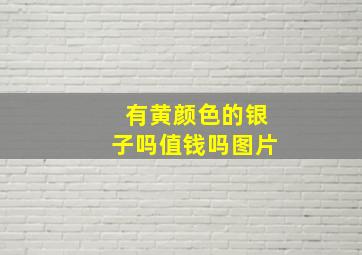 有黄颜色的银子吗值钱吗图片